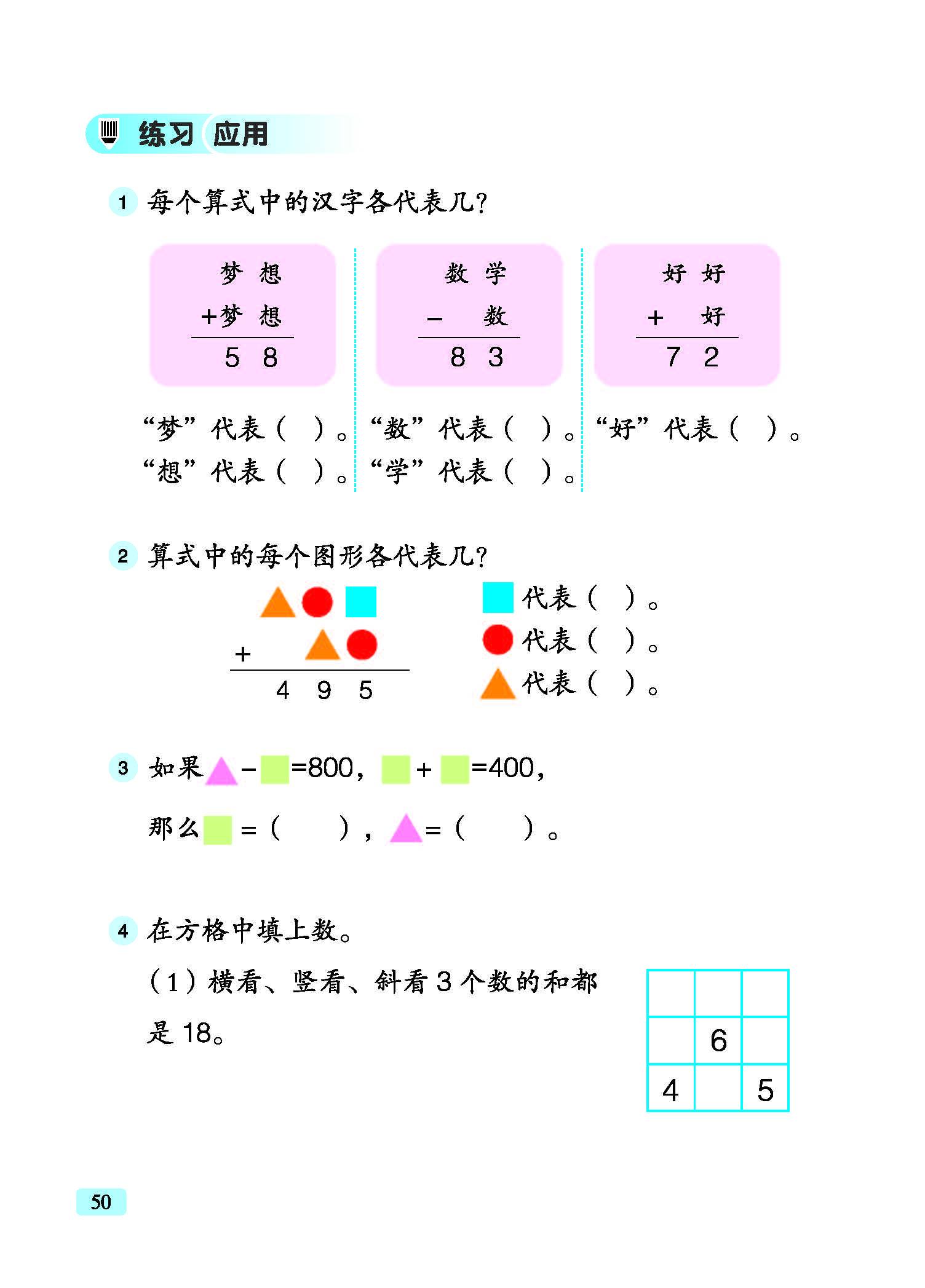 练习 应用

1 每个算式中的汉字各代表几?

梦 想
+梦 想
5 8

“梦”代表(  )。
“想”代表(  )。

数 学
- 数
8 3

“数”代表(  )。
“学”代表(  )。

好 好
+ 好
7 2

“好”代表(  )。

2 算式中的每个图形各代表几?

+
4 9 5

代表(  )。
代表(  )。
代表(  )。

3 如果 - =800, + =400,

那么 =(  ), =(  )。

4 在方格中填上数。

(1)横看、竖看、斜看3个数的和都是18。

|  |  |  |
|---|---|---|
|  | 6 |  |
| 4 |  | 5 |

50